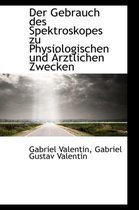 Der Gebrauch des Spektroskopes zu Physiologischen und Arztlichen Zwecken

Gabriel Valentin, Gabriel Gustav Valentin